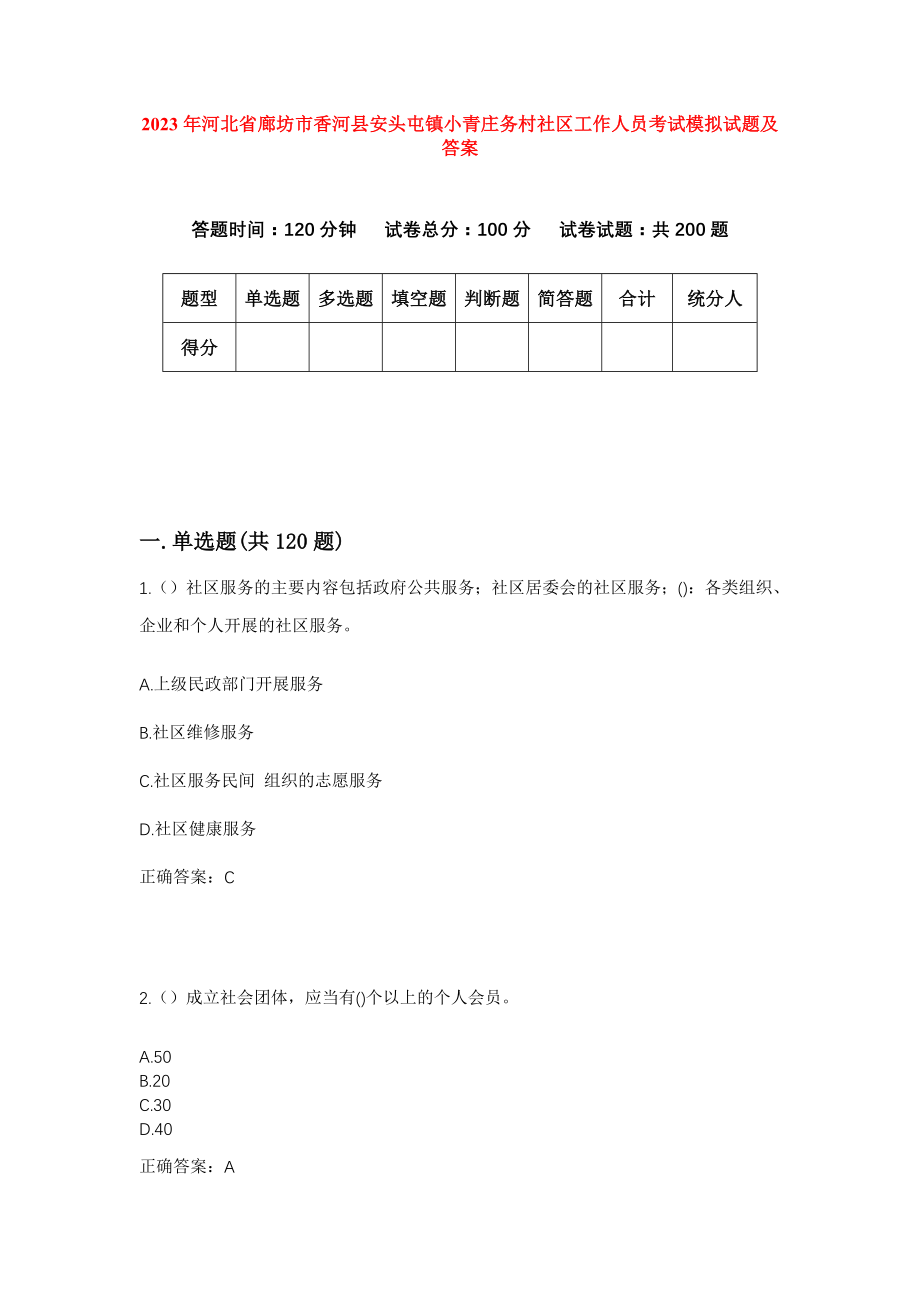 2023年河北省廊坊市香河县安头屯镇小青庄务村社区工作人员考试模拟试题及答案

答题时间：120分钟　试卷总分：100分　试卷试题：共200题

| 题型 | 单选题 | 多选题 | 填空题 | 判断题 | 简答题 | 合计 | 统分人 |
|---|---|---|---|---|---|---|---|
| 得分 | | | | | | | |

一.单选题(共120题)

1.()社区服务的主要内容包括政府公共服务；社区居委会的社区服务；()：各类组织、企业和个人开展的社区服务。

A.上级民政部门开展服务

B.社区维修服务

C.社区服务民间 组织的志愿服务

D.社区健康服务

正确答案：C

2.()成立社会团体，应当有()个以上的个人会员。

A.50
B.20
C.30
D.40

正确答案：A